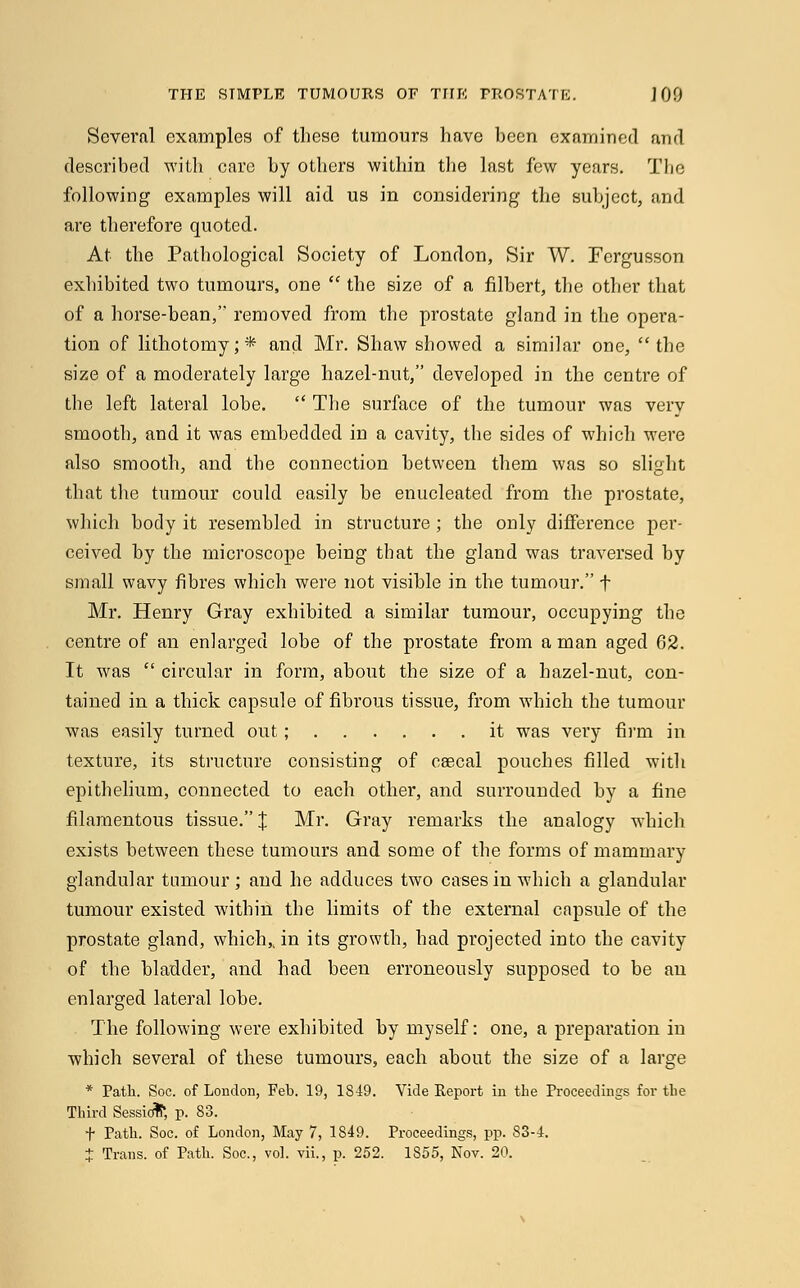 THE SIMPLE TUMOURS OF THE PROSTATE. 109

Several examples of these tumours have been examined and described with care by others within the last few years. The following examples will aid us in considering the subject, and are therefore quoted.

At the Pathological Society of London, Sir W. Fergusson exhibited two tumours, one " the size of a filbert, the other that of a horse-bean," removed from the prostate gland in the operation of lithotomy; * and Mr. Shaw showed a similar one, " the size of a moderately large hazel-nut," developed in the centre of the left lateral lobe. " The surface of the tumour was very smooth, and it was embedded in a cavity, the sides of which were also smooth, and the connection between them was so slight that the tumour could easily be enucleated from the prostate, which body it resembled in structure; the only difference perceived by the microscope being that the gland was traversed by small wavy fibres which were not visible in the tumour." †

Mr. Henry Gray exhibited a similar tumour, occupying the centre of an enlarged lobe of the prostate from a man aged 62. It was " circular in form, about the size of a hazel-nut, contained in a thick capsule of fibrous tissue, from which the tumour was easily turned out; . . . . . . . it was very firm in texture, its structure consisting of cæcal pouches filled with epithelium, connected to each other, and surrounded by a fine filamentous tissue." ‡ Mr. Gray remarks the analogy which exists between these tumours and some of the forms of mammary glandular tumour; and he adduces two cases in which a glandular tumour existed within the limits of the external capsule of the prostate gland, which, in its growth, had projected into the cavity of the bladder, and had been erroneously supposed to be an enlarged lateral lobe.

The following were exhibited by myself: one, a preparation in which several of these tumours, each about the size of a large

* Path. Soc. of London, Feb. 19, 1849. Vide Report in the Proceedings for the Third Session, p. 83.
† Path. Soc. of London, May 7, 1849. Proceedings, pp. 83-4.
‡ Trans. of Path. Soc., vol. vii., p. 252. 1855, Nov. 20.